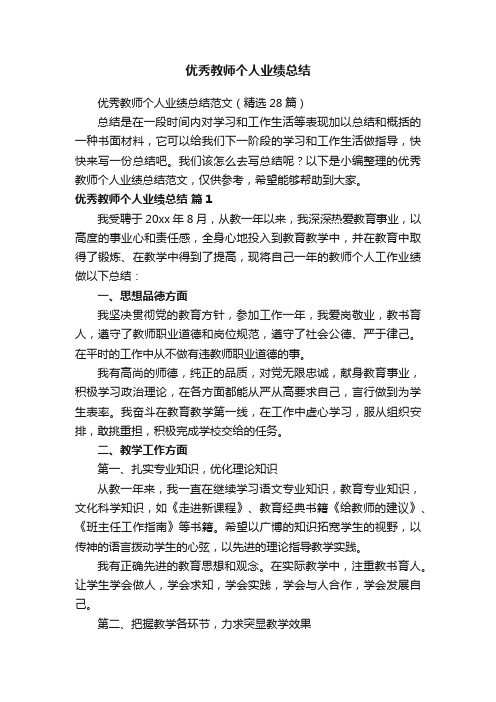 优秀教师个人业绩总结

优秀教师个人业绩总结范文（精选 28 篇）

总结是在一段时间内对学习和工作生活等表现加以总结和概括的一种书面材料，它可以给我们下一阶段的学习和工作生活做指导，快快来写一份总结吧。我们该怎么去写总结呢？以下是小编整理的优秀教师个人业绩总结范文，仅供参考，希望能够帮助到大家。

优秀教师个人业绩总结 篇 1

我受聘于 20xx 年 8 月，从教一年以来，我深深热爱教育事业，以高度的事业心和责任感，全身心地投入到教育教学中，并在教育中取得了锻炼、在教学中得到了提高，现将自己一年的教师个人工作业绩做以下总结：

一、思想品德方面

我坚决贯彻党的教育方针，参加工作一年，我爱岗敬业，教书育人，遵守了教师职业道德和岗位规范，遵守了社会公德、严于律己。在平时的工作中从不做有违教师职业道德的事。

我有高尚的师德，纯正的品质，对党无限忠诚，献身教育事业，积极学习政治理论，在各方面都能从严从高要求自己，言行做到为学生表率。我奋斗在教育教学第一线，在工作中虚心学习，服从组织安排，敢挑重担，积极完成学校交给的任务。

二、教学工作方面

第一、扎实专业知识，优化理论知识

从教一年来，我一直在继续学习语文专业知识，教育专业知识，文化科学知识，如《走进新课程》、教育经典书籍《给教师的建议》、《班主任工作指南》等书籍。希望以广博的知识拓宽学生的视野，以传神的语言拨动学生的心弦，以先进的理论指导教学实践。

我有正确先进的教育思想和观念。在实际教学中，注重教书育人。让学生学会做人，学会求知，学会实践，学会与人合作，学会发展自己。

第二、把握教学各环节，力求突显教学效果